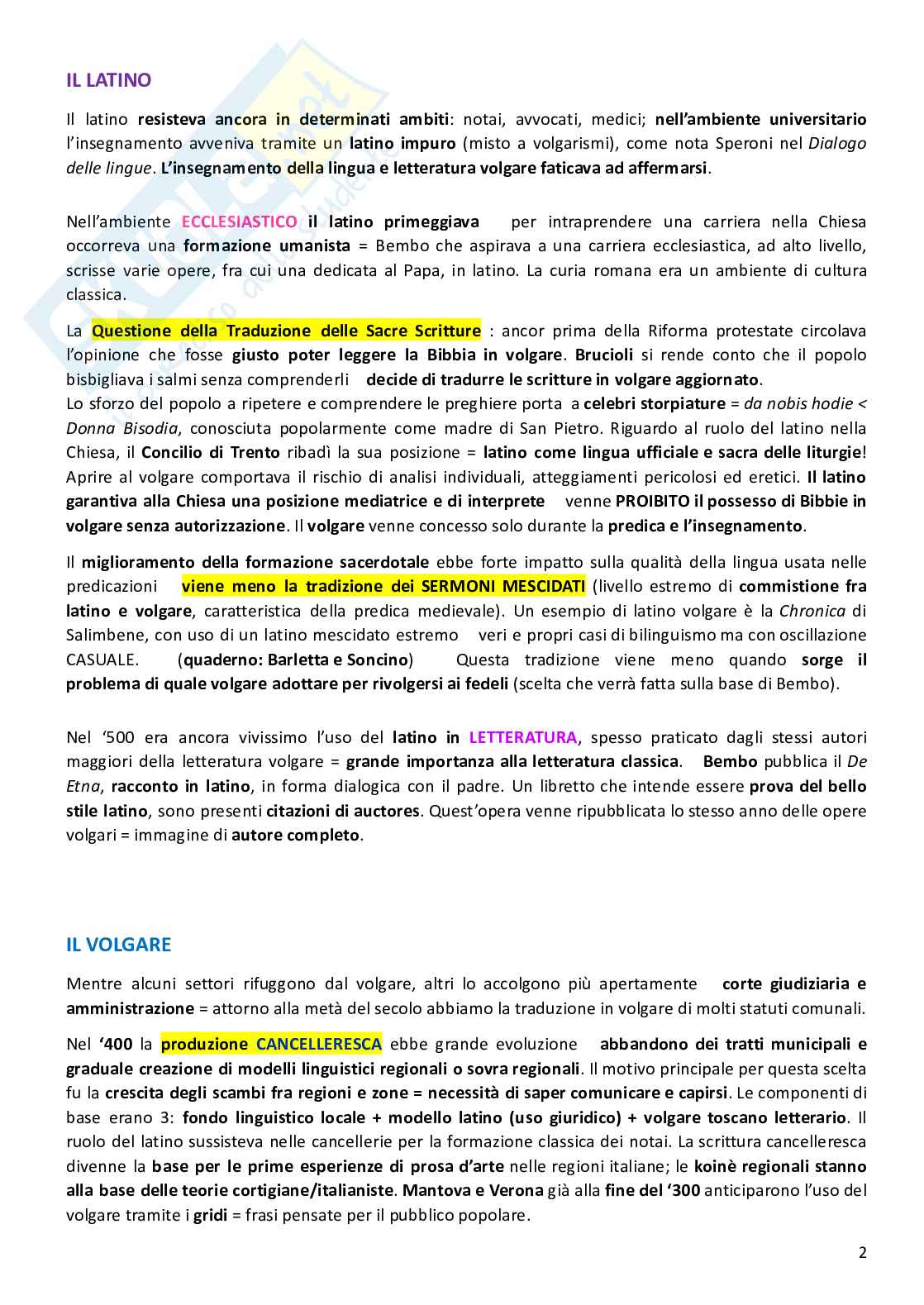 IL LATINO

Il latino resisteva ancora in determinati ambiti: notai, avvocati, medici; nell'ambiente universitario l'insegnamento avveniva tramite un latino impuro (misto a volgarismi), come nota Speroni nel Dialogo delle lingue. L'insegnamento della lingua e letteratura volgare faticava ad affermarsi.

Nell'ambiente ECCLESIASTICO il latino primeggiava per intraprendere una carriera nella Chiesa occorreva una formazione umanista = Bembo che aspirava a una carriera ecclesiastica, ad alto livello, scrisse varie opere, fra cui una dedicata al Papa, in latino. La curia romana era un ambiente di cultura classica.

La Questione della Traduzione delle Sacre Scritture : ancor prima della Riforma protestate circolava l'opinione che fosse giusto poter leggere la Bibbia in volgare. Brucioli si rende conto che il popolo bisbigliava i salmi senza comprenderli decide di tradurre le scritture in volgare aggiornato.
Lo sforzo del popolo a ripetere e comprendere le preghiere porta a celebri storpiature = da nobis hodie < Donna Bisodia, conosciuta popolarmente come madre di San Pietro. Riguardo al ruolo del latino nella Chiesa, il Concilio di Trento ribadì la sua posizione = latino come lingua ufficiale e sacra delle liturgie! Aprire al volgare comportava il rischio di analisi individuali, atteggiamenti pericolosi ed eretici. Il latino garantiva alla Chiesa una posizione mediatrice e di interprete venne PROIBITO il possesso di Bibbie in volgare senza autorizzazione. Il volgare venne concesso solo durante la predica e l'insegnamento.

Il miglioramento della formazione sacerdotale ebbe forte impatto sulla qualità della lingua usata nelle predicazioni viene meno la tradizione dei SERMONI MESCIDATI (livello estremo di commistione fra latino e volgare, caratteristica della predica medievale). Un esempio di latino volgare è la Chronica di Salimbene, con uso di un latino mescidato estremo veri e propri casi di bilinguismo ma con oscillazione CASUALE. (quaderno: Barletta e Soncino) Questa tradizione viene meno quando sorge il problema di quale volgare adottare per rivolgersi ai fedeli (scelta che verrà fatta sulla base di Bembo).

Nel '500 era ancora vivissimo l'uso del latino in LETTERATURA, spesso praticato dagli stessi autori maggiori della letteratura volgare = grande importanza alla letteratura classica. Bembo pubblica il De Etna, racconto in latino, in forma dialogica con il padre. Un libretto che intende essere prova del bello stile latino, sono presenti citazioni di auctores. Quest'opera venne ripubblicata lo stesso anno delle opere volgari = immagine di autore completo.

IL VOLGARE

Mentre alcuni settori rifuggono dal volgare, altri lo accolgono più apertamente corte giudiziaria e amministrazione = attorno alla metà del secolo abbiamo la traduzione in volgare di molti statuti comunali.

Nel '400 la produzione CANCELLERESCA ebbe grande evoluzione abbandono dei tratti municipali e graduale creazione di modelli linguistici regionali o sovra regionali. Il motivo principale per questa scelta fu la crescita degli scambi fra regioni e zone = necessità di saper comunicare e capirsi. Le componenti di base erano 3: fondo linguistico locale + modello latino (uso giuridico) + volgare toscano letterario. Il ruolo del latino sussisteva nelle cancellerie per la formazione classica dei notai. La scrittura cancelleresca divenne la base per le prime esperienze di prosa d'arte nelle regioni italiane; le koinè regionali stanno alla base delle teorie cortigiane/italianiste. Mantova e Verona già alla fine del '300 anticiparono l'uso del volgare tramite i gridi = frasi pensate per il pubblico popolare.

2